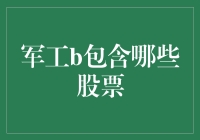 军工b包含哪些股票